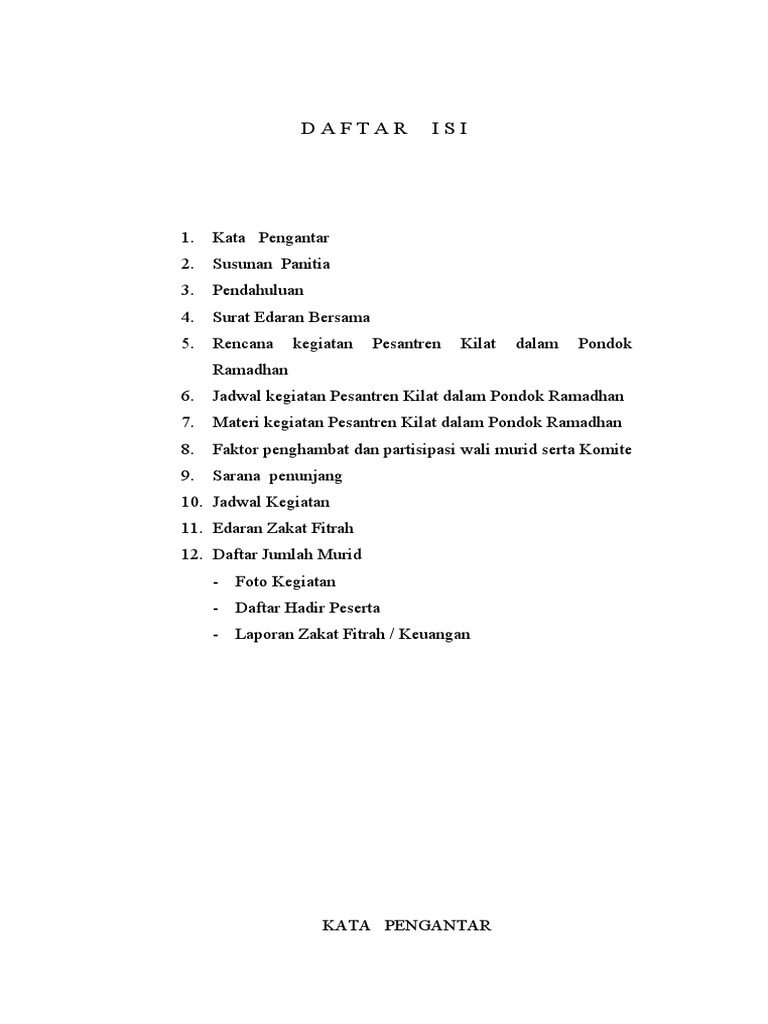 D A F T A R   I S I

1. Kata Pengantar
2. Susunan Panitia
3. Pendahuluan
4. Surat Edaran Bersama
5. Rencana kegiatan Pesantren Kilat dalam Pondok Ramadhan
6. Jadwal kegiatan Pesantren Kilat dalam Pondok Ramadhan
7. Materi kegiatan Pesantren Kilat dalam Pondok Ramadhan
8. Faktor penghambat dan partisipasi wali murid serta Komite
9. Sarana penunjang
10. Jadwal Kegiatan
11. Edaran Zakat Fitrah
12. Daftar Jumlah Murid
- Foto Kegiatan
- Daftar Hadir Peserta
- Laporan Zakat Fitrah / Keuangan

KATA PENGANTAR